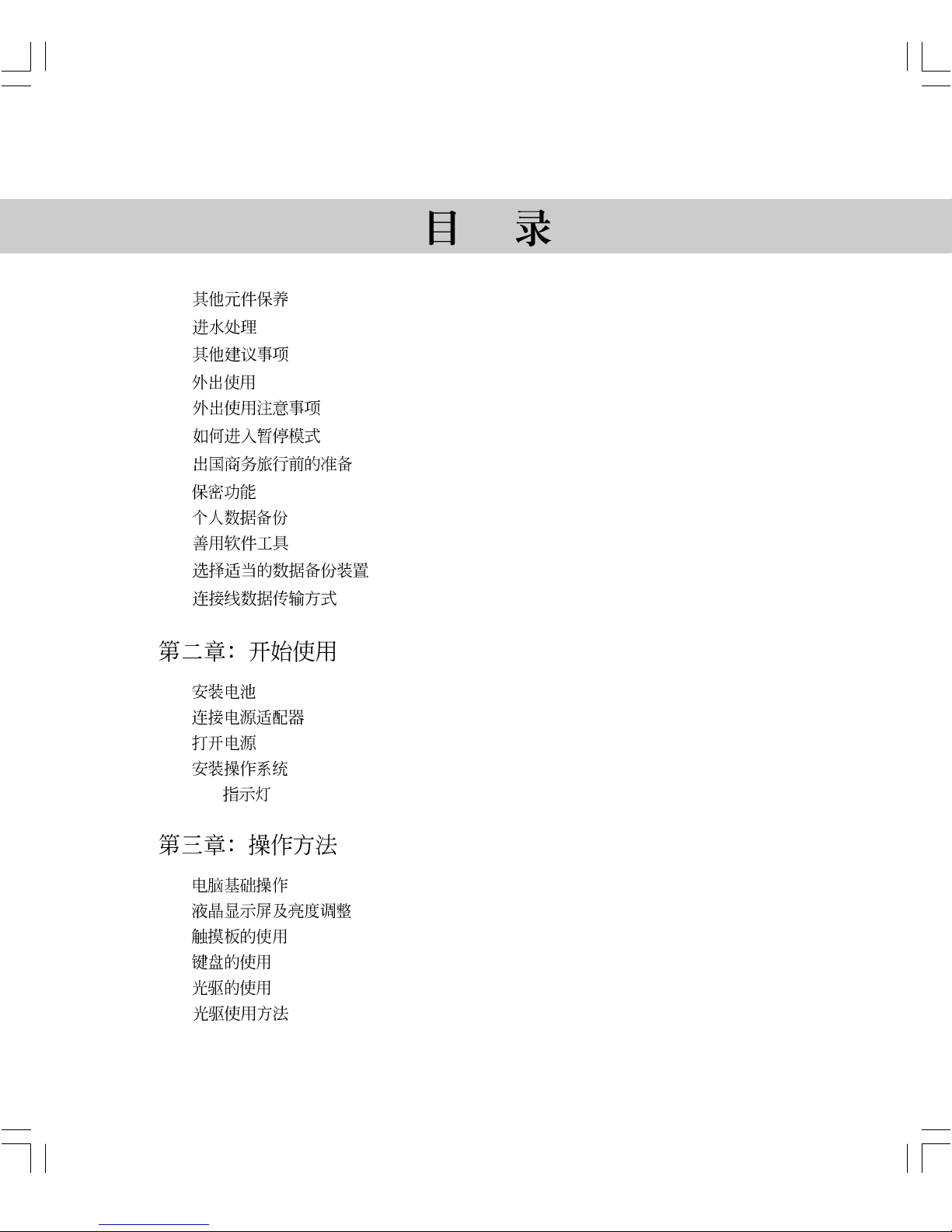 目 录

其他元件保养
进水处理
其他建议事项
外出使用
外出使用注意事项
如何进入暂停模式
出国商务旅行前的准备
保密功能
个人数据备份
善用软件工具
选择适当的数据备份装置
连接线数据传输方式

第二章：开始使用

安装电池
连接电源适配器
打开电源
安装操作系统
指示灯

第三章：操作方法

电脑基础操作
液晶显示屏及亮度调整
触摸板的使用
键盘的使用
光驱的使用
光驱使用方法